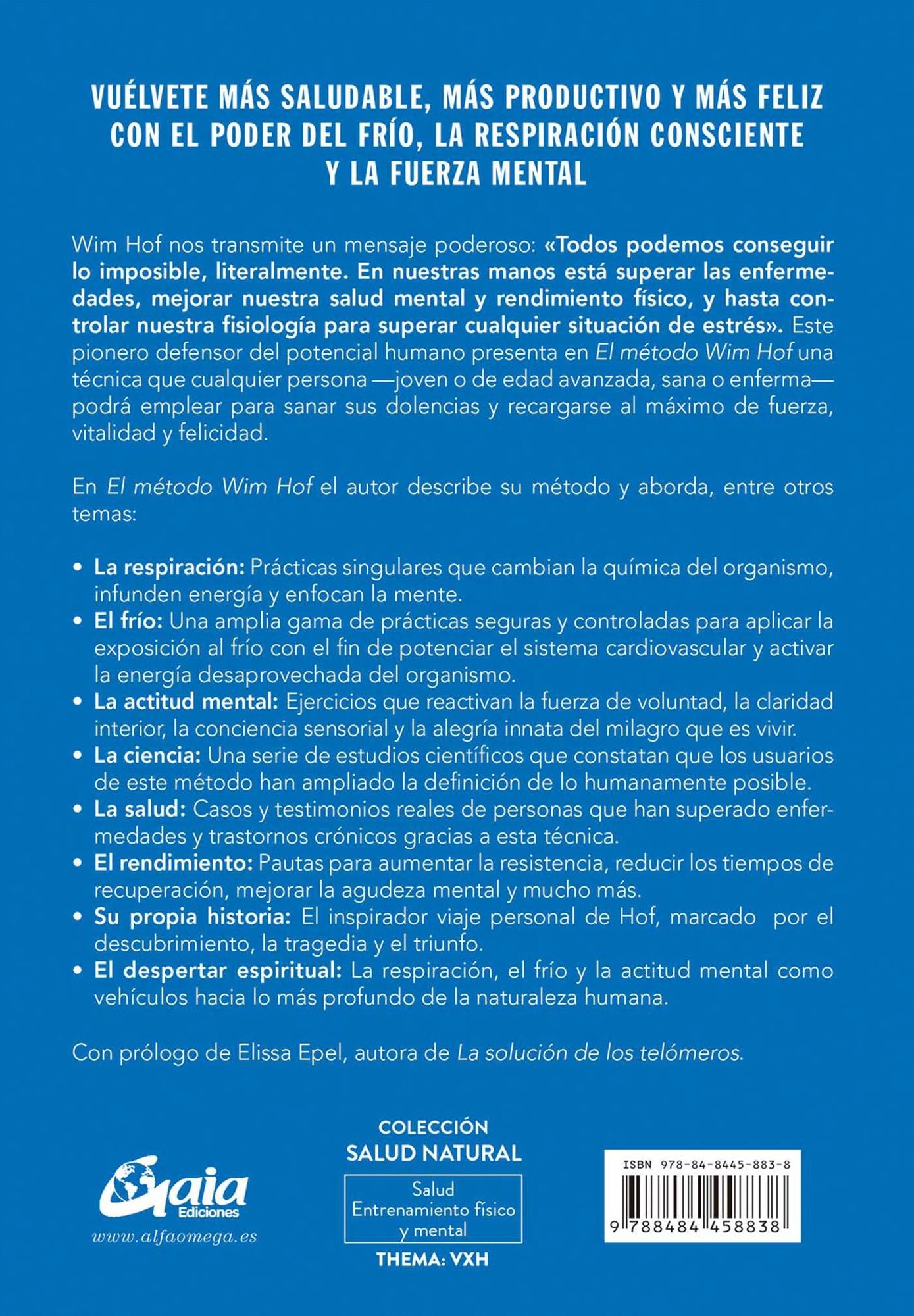 VUÉLVETE MÁS SALUDABLE, MÁS PRODUCTIVO Y MÁS FELIZ CON EL PODER DEL FRÍO, LA RESPIRACIÓN CONSCIENTE Y LA FUERZA MENTAL

Wim Hof nos transmite un mensaje poderoso: «Todos podemos conseguir lo imposible, literalmente. En nuestras manos está superar las enfermedades, mejorar nuestra salud mental y rendimiento físico, y hasta controlar nuestra fisiología para superar cualquier situación de estrés». Este pionero defensor del potencial humano presenta en El método Wim Hof una técnica que cualquier persona —joven o de edad avanzada, sana o enferma— podrá emplear para sanar sus dolencias y recargarse al máximo de fuerza, vitalidad y felicidad.

En El método Wim Hof el autor describe su método y aborda, entre otros temas:

• La respiración: Prácticas singulares que cambian la química del organismo, infunden energía y enfocan la mente.
• El frío: Una amplia gama de prácticas seguras y controladas para aplicar la exposición al frío con el fin de potenciar el sistema cardiovascular y activar la energía desaprovechada del organismo.
• La actitud mental: Ejercicios que reactivan la fuerza de voluntad, la claridad interior, la conciencia sensorial y la alegría innata del milagro que es vivir.
• La ciencia: Una serie de estudios científicos que constatan que los usuarios de este método han ampliado la definición de lo humanamente posible.
• La salud: Casos y testimonios reales de personas que han superado enfermedades y trastornos crónicos gracias a esta técnica.
• El rendimiento: Pautas para aumentar la resistencia, reducir los tiempos de recuperación, mejorar la agudeza mental y mucho más.
• Su propia historia: El inspirador viaje personal de Hof, marcado por el descubrimiento, la tragedia y el triunfo.
• El despertar espiritual: La respiración, el frío y la actitud mental como vehículos hacia lo más profundo de la naturaleza humana.

Con prólogo de Elissa Epel, autora de La solución de los telómeros.

Gaia Ediciones
www.alfaomega.es

COLECCIÓN
SALUD NATURAL
Salud
Entrenamiento físico y mental
THEMA: VXH

ISBN 978-84-8445-883-8
9 788484 458838